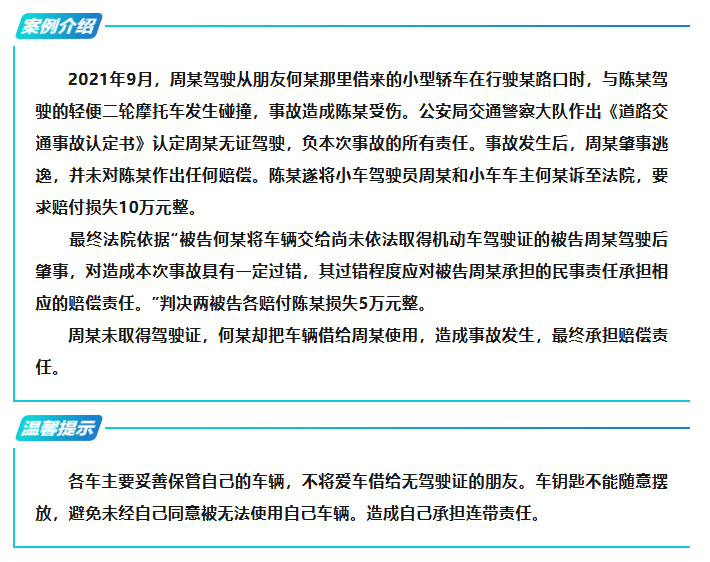 案例介绍

2021年9月，周某驾驶从朋友何某那里借来的小型轿车在行驶某路口时，与陈某驾驶的轻便二轮摩托车发生碰撞，事故造成陈某受伤。公安局交通警察大队作出《道路交通事故认定书》认定周某无证驾驶，负本次事故的所有责任。事故发生后，周某肇事逃逸，并未对陈某作出任何赔偿。陈某遂将小车驾驶员周某和小车车主何某诉至法院，要求赔付损失10万元整。

最终法院依据“被告何某将车辆交给尚未依法取得机动车驾驶证的被告周某驾驶后肇事，对造成本次事故具有一定过错，其过错程度应对被告周某承担的民事责任承担相应的赔偿责任。”判决两被告各赔付陈某损失5万元整。

周某未取得驾驶证，何某却把车辆借给周某使用，造成事故发生，最终承担赔偿责任。

温馨提示

各车主要妥善保管自己的车辆，不将爱车借给无驾驶证的朋友。车钥匙不能随意摆放，避免未经自己同意被无法使用自己车辆。造成自己承担连带责任。